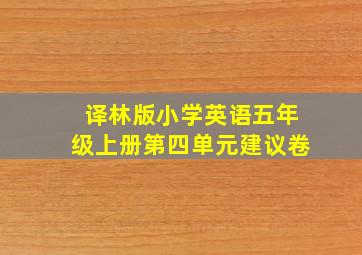 译林版小学英语五年级上册第四单元建议卷